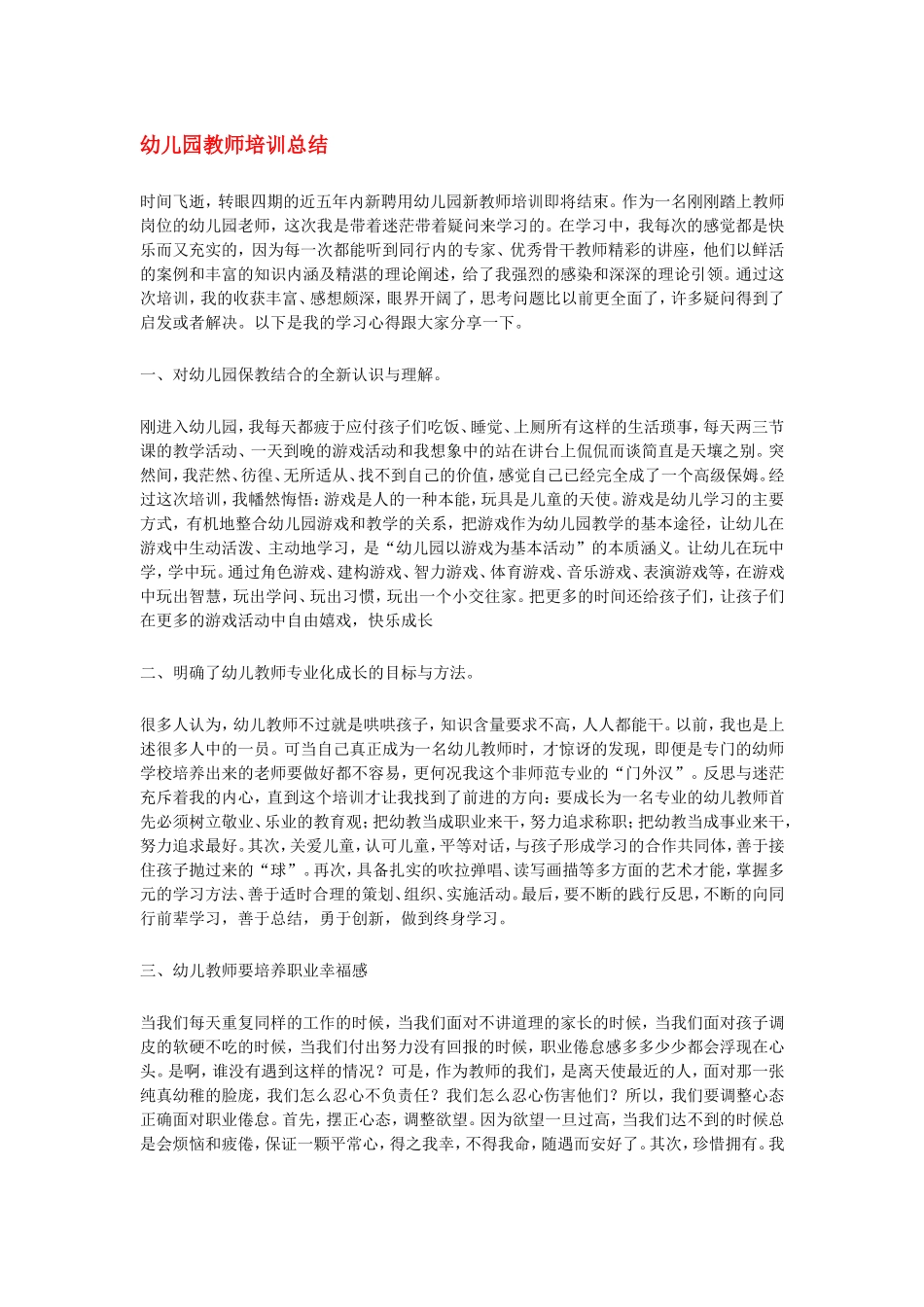 幼儿园教师培训总结

时间飞逝，转眼四期的近五年内新聘用幼儿园新教师培训即将结束。作为一名刚刚踏上教师岗位的幼儿园老师，这次我是带着迷茫带着疑问来学习的。在学习中，我每次的感觉都是快乐而又充实的，因为每一次都能听到同行内的专家、优秀骨干教师精彩的讲座，他们以鲜活的案例和丰富的知识内涵及精湛的理论阐述，给了我强烈的感染和深深的理论引领。通过这次培训，我的收获丰富、感想颇深，眼界开阔了，思考问题比以前更全面了，许多疑问得到了启发或者解决。以下是我的学习心得跟大家分享一下。

一、对幼儿园保教结合的全新认识与理解。

刚进入幼儿园，我每天都疲于应付孩子们吃饭、睡觉、上厕所有这样的生活琐事，每天两三节课的教学活动、一天到晚的游戏活动和我想象中的站在讲台上侃侃而谈简直是天壤之别。突然间，我茫然、彷徨、无所适从、找不到自己的价值，感觉自己已经完全成了一个高级保姆。经过这次培训，我幡然悔悟：游戏是人的一种本能，玩具是儿童的天使。游戏是幼儿学习的主要方式，有机地整合幼儿园游戏和教学的关系，把游戏作为幼儿园教学的基本途径，让幼儿在游戏中生动活泼、主动地学习，是“幼儿园以游戏为基本活动”的本质涵义。让幼儿在玩中学，学中玩。通过角色游戏、建构游戏、智力游戏、体育游戏、音乐游戏、表演游戏等，在游戏中玩出智慧，玩出学问、玩出习惯，玩出一个小交往家。把更多的时间还给孩子们，让孩子们在更多的游戏活动中自由嬉戏，快乐成长

二、明确了幼儿教师专业化成长的目标与方法。

很多人认为，幼儿教师不过就是哄哄孩子，知识含量要求不高，人人都能干。以前，我也是上述很多人中的一员。可当自己真正成为一名幼儿教师时，才惊讶的发现，即便是专门的幼师学校培养出来的老师要做好都不容易，更何况我这个非师范专业的“门外汉”。反思与迷茫充斥着我的内心，直到这个培训才让我找到了前进的方向：要成长为一名专业的幼儿教师首先必须树立敬业、乐业的教育观；把幼教当成职业来干，努力追求称职；把幼教当成事业来干，努力追求最好。其次，关爱儿童，认可儿童，平等对话，与孩子形成学习的合作共同体，善于接住孩子抛过来的“球”。再次，具备扎实的吹拉弹唱、读写画描等多方面的艺术才能，掌握多元的学习方法、善于适时合理的策划、组织、实施活动。最后，要不断的践行反思，不断的向同行前辈学习，善于总结，勇于创新，做到终身学习。

三、幼儿教师要培养职业幸福感

当我们每天重复同样的工作的时候，当我们面对不讲道理的家长的时候，当我们面对孩子调皮的软硬不吃的时候，当我们付出努力没有回报的时候，职业倦怠感多多少少都会浮现在心头。是啊，谁没有遇到这样的情况？可是，作为教师的我们，是离天使最近的人，面对那一张纯真幼稚的脸庞，我们怎么忍心不负责任？我们怎么忍心伤害他们？所以，我们要调整心态正确面对职业倦怠。首先，摆正心态，调整欲望。因为欲望一旦过高，当我们达不到的时候总是会烦恼和疲倦，保证一颗平常心，得之我幸，不得我命，随遇而安好了。其次，珍惜拥有。我